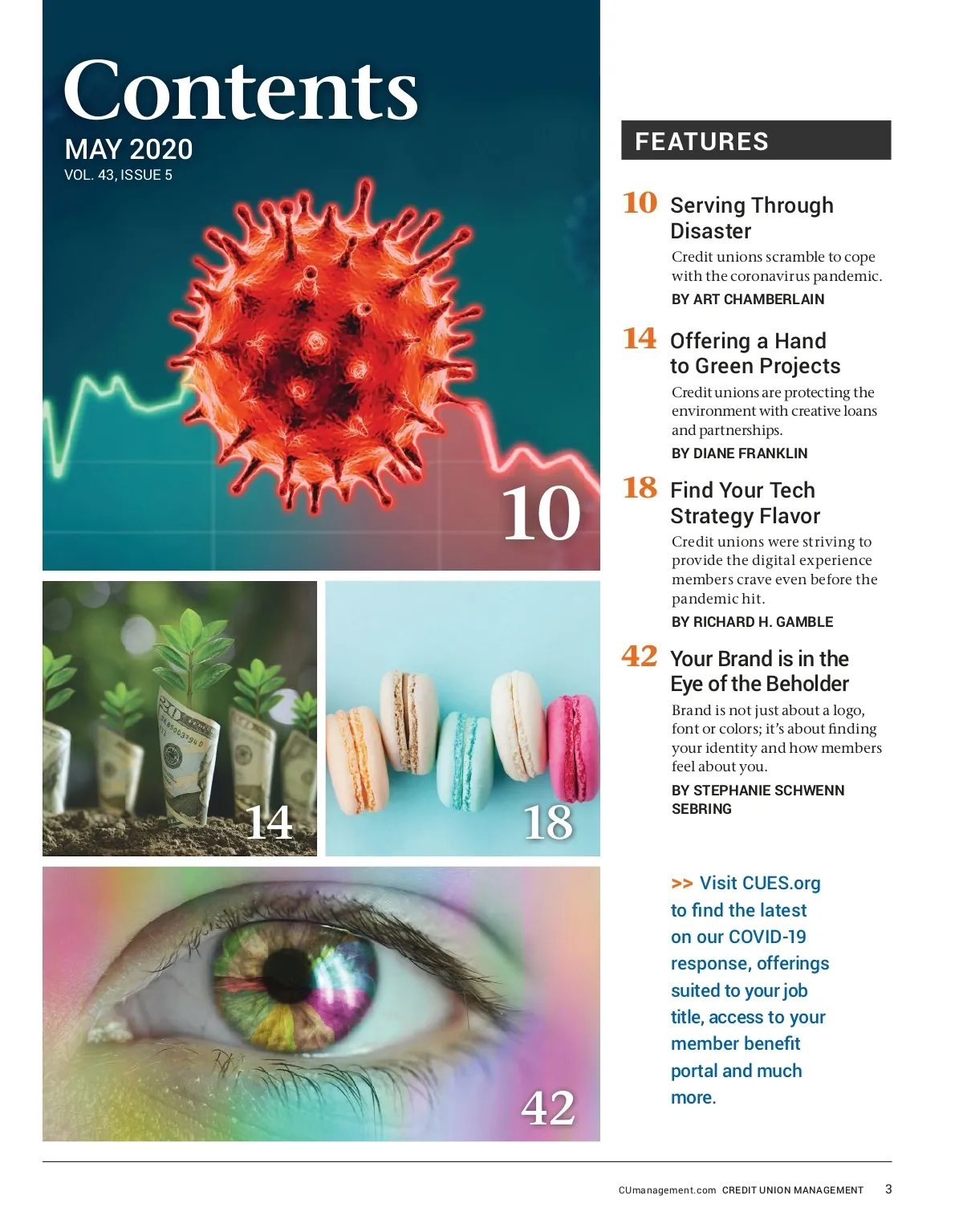 Contents

MAY 2020
VOL. 43, ISSUE 5

10

14

18

42

FEATURES

10 Serving Through Disaster

Credit unions scramble to cope with the coronavirus pandemic.

BY ART CHAMBERLAIN

14 Offering a Hand to Green Projects

Credit unions are protecting the environment with creative loans and partnerships.

BY DIANE FRANKLIN

18 Find Your Tech Strategy Flavor

Credit unions were striving to provide the digital experience members crave even before the pandemic hit.

BY RICHARD H. GAMBLE

42 Your Brand is in the Eye of the Beholder

Brand is not just about a logo, font or colors; it's about finding your identity and how members feel about you.

BY STEPHANIE SCHWENN SEBRING

>> Visit CUES.org to find the latest on our COVID-19 response, offerings suited to your job title, access to your member benefit portal and much more.

CUmanagement.com CREDIT UNION MANAGEMENT 3